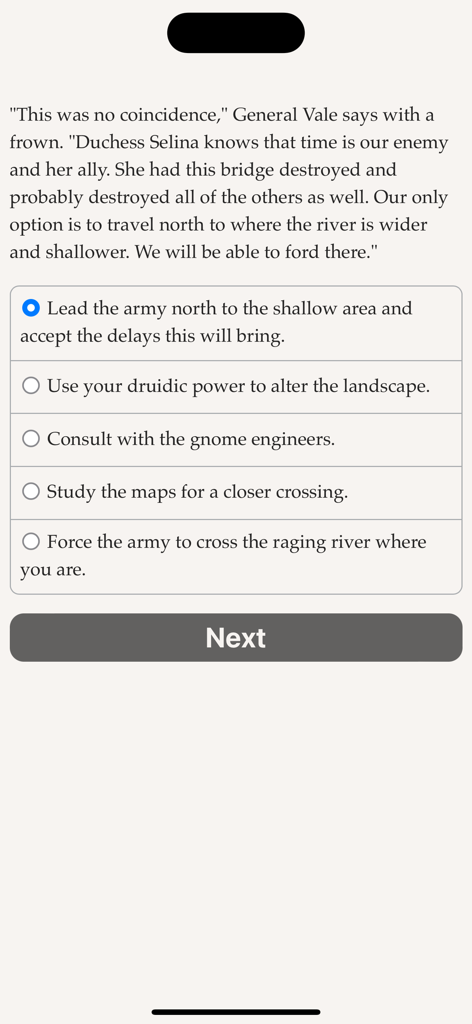 "This was no coincidence," General Vale says with a frown. "Duchess Selina knows that time is our enemy and her ally. She had this bridge destroyed and probably destroyed all of the others as well. Our only option is to travel north to where the river is wider and shallower. We will be able to ford there."

Lead the army north to the shallow area and accept the delays this will bring.

Use your druidic power to alter the landscape.

Consult with the gnome engineers.

Study the maps for a closer crossing.

Force the army to cross the raging river where you are.

Next